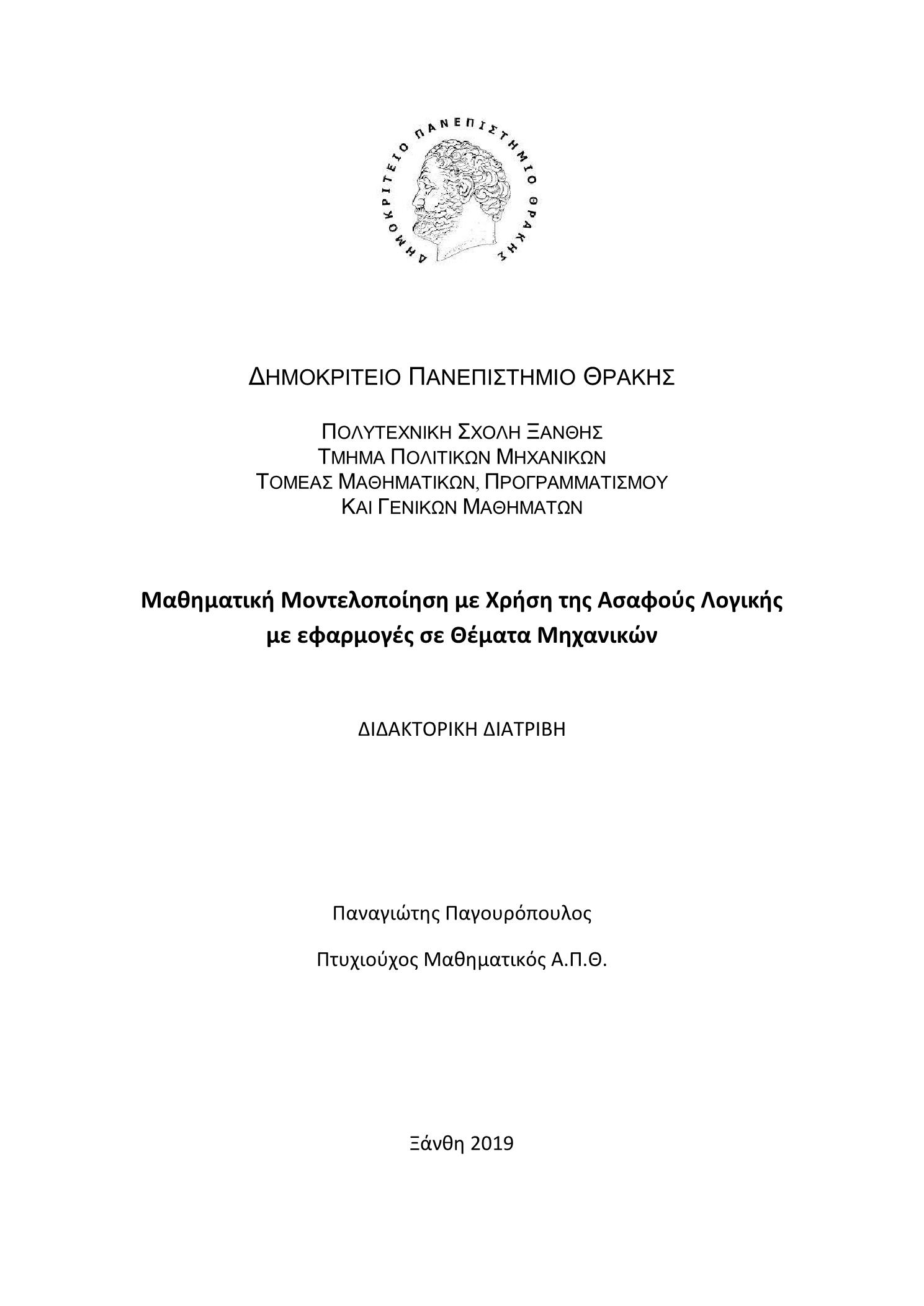 ΔΗΜΟΚΡΙΤΕΙΟ ΠΑΝΕΠΙΣΤΗΜΙΟ ΘΡΑΚΗΣ

ΔΗΜΟΚΡΙΤΕΙΟ ΠΑΝΕΠΙΣΤΗΜΙΟ ΘΡΑΚΗΣ

ΠΟΛΥΤΕΧΝΙΚΗ ΣΧΟΛΗ ΞΑΝΘΗΣ
ΤΜΗΜΑ ΠΟΛΙΤΙΚΩΝ ΜΗΧΑΝΙΚΩΝ
ΤΟΜΕΑΣ ΜΑΘΗΜΑΤΙΚΩΝ, ΠΡΟΓΡΑΜΜΑΤΙΣΜΟΥ
ΚΑΙ ΓΕΝΙΚΩΝ ΜΑΘΗΜΑΤΩΝ

Μαθηματική Μοντελοποίηση με Χρήση της Ασαφούς Λογικής με εφαρμογές σε Θέματα Μηχανικών

ΔΙΔΑΚΤΟΡΙΚΗ ΔΙΑΤΡΙΒΗ

Παναγιώτης Παγουρόπουλος

Πτυχιούχος Μαθηματικός Α.Π.Θ.

Ξάνθη 2019